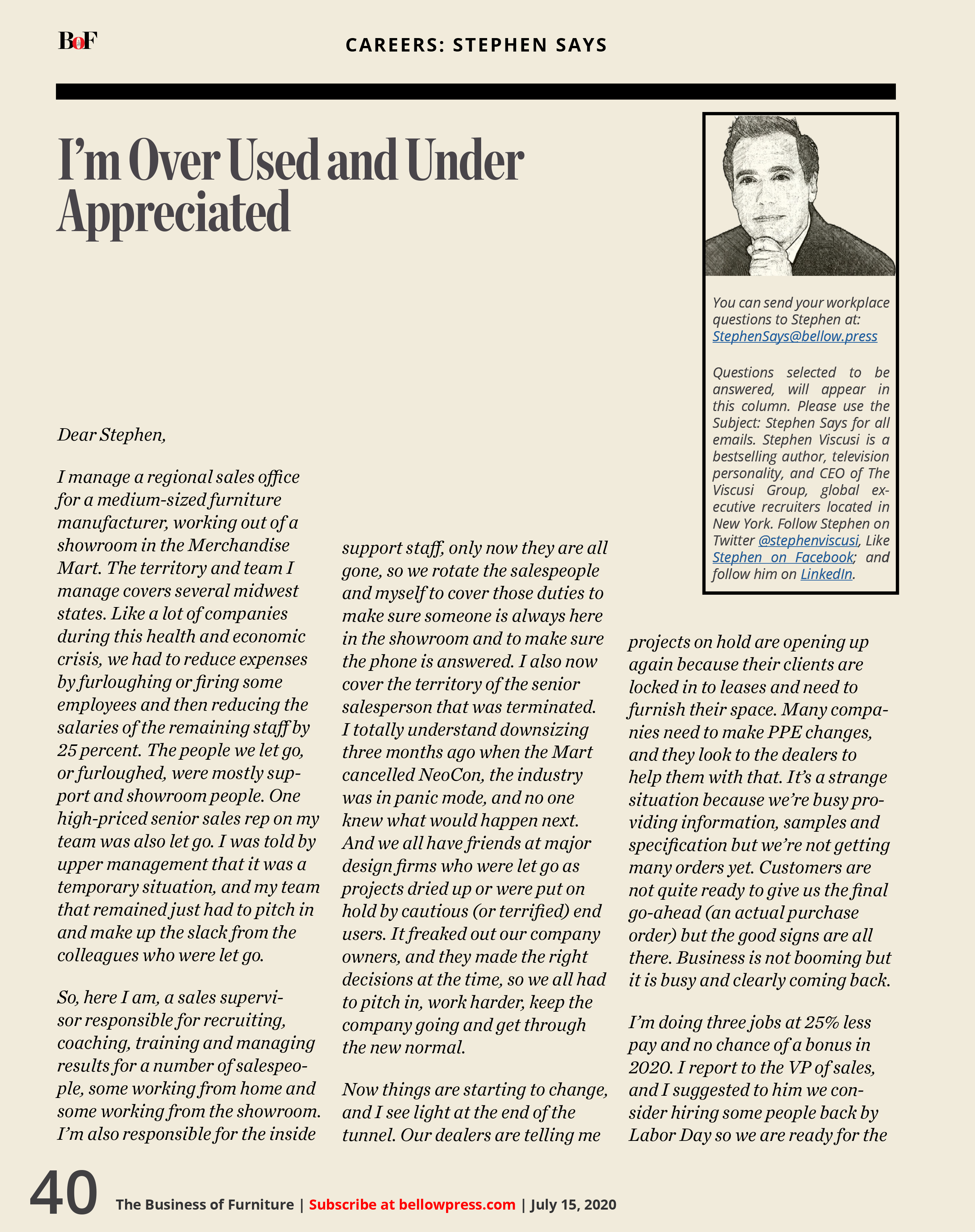 BoF

CAREERS: STEPHEN SAYS

I'm Over Used and Under Appreciated

You can send your workplace questions to Stephen at: StephenSays@bellow.press

Questions selected to be answered, will appear in this column. Please use the Subject: Stephen Says for all emails. Stephen Viscusi is a bestselling author, television personality, and CEO of The Viscusi Group, global executive recruiters located in New York. Follow Stephen on Twitter @stephenviscusi, Like Stephen on Facebook; and follow him on LinkedIn.

Dear Stephen,

I manage a regional sales office for a medium-sized furniture manufacturer, working out of a showroom in the Merchandise Mart. The territory and team I manage covers several midwest states. Like a lot of companies during this health and economic crisis, we had to reduce expenses by furloughing or firing some employees and then reducing the salaries of the remaining staff by 25 percent. The people we let go, or furloughed, were mostly support and showroom people. One high-priced senior sales rep on my team was also let go. I was told by upper management that it was a temporary situation, and my team that remained just had to pitch in and make up the slack from the colleagues who were let go.

So, here I am, a sales supervisor responsible for recruiting, coaching, training and managing results for a number of salespeople, some working from home and some working from the showroom. I'm also responsible for the inside support staff, only now they are all gone, so we rotate the salespeople and myself to cover those duties to make sure someone is always here in the showroom and to make sure the phone is answered. I also now cover the territory of the senior salesperson that was terminated. I totally understand downsizing three months ago when the Mart cancelled NeoCon, the industry was in panic mode, and no one knew what would happen next. And we all have friends at major design firms who were let go as projects dried up or were put on hold by cautious (or terrified) end users. It freaked out our company owners, and they made the right decisions at the time, so we all had to pitch in, work harder, keep the company going and get through the new normal.

Now things are starting to change, and I see light at the end of the tunnel. Our dealers are telling me projects on hold are opening up again because their clients are locked in to leases and need to furnish their space. Many companies need to make PPE changes, and they look to the dealers to help them with that. It's a strange situation because we're busy providing information, samples and specification but we're not getting many orders yet. Customers are not quite ready to give us the final go-ahead (an actual purchase order) but the good signs are all there. Business is not booming but it is busy and clearly coming back.

I'm doing three jobs at 25% less pay and no chance of a bonus in 2020. I report to the VP of sales, and I suggested to him we consider hiring some people back by Labor Day so we are ready for the

40 The Business of Furniture | Subscribe at bellowpress.com | July 15, 2020